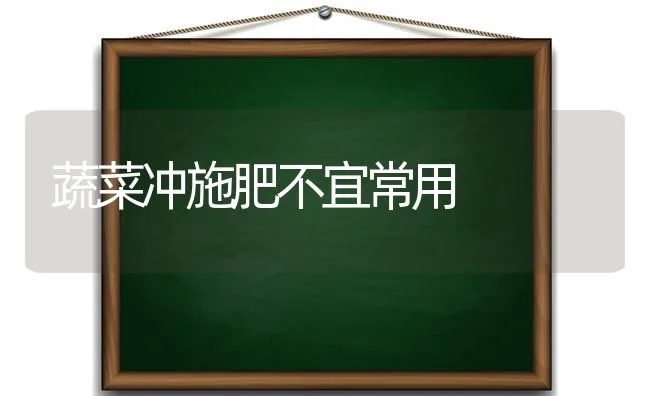 蔬菜冲施肥不宜常用